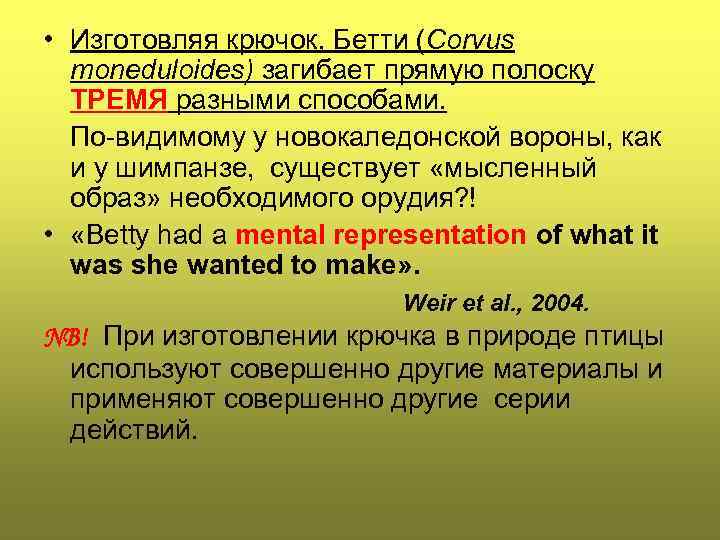 • Изготовляя крючок. Бетти (Corvus moneduloides) загибает прямую полоску ТРЕМЯ разными способами.

По-видимому у новокаледонской вороны, как и у шимпанзе, существует «мысленный образ» необходимого орудия?!

• «Betty had a mental representation of what it was she wanted to make».

Weir et al., 2004.

NB! При изготовлении крючка в природе птицы используют совершенно другие материалы и применяют совершенно другие серии действий.